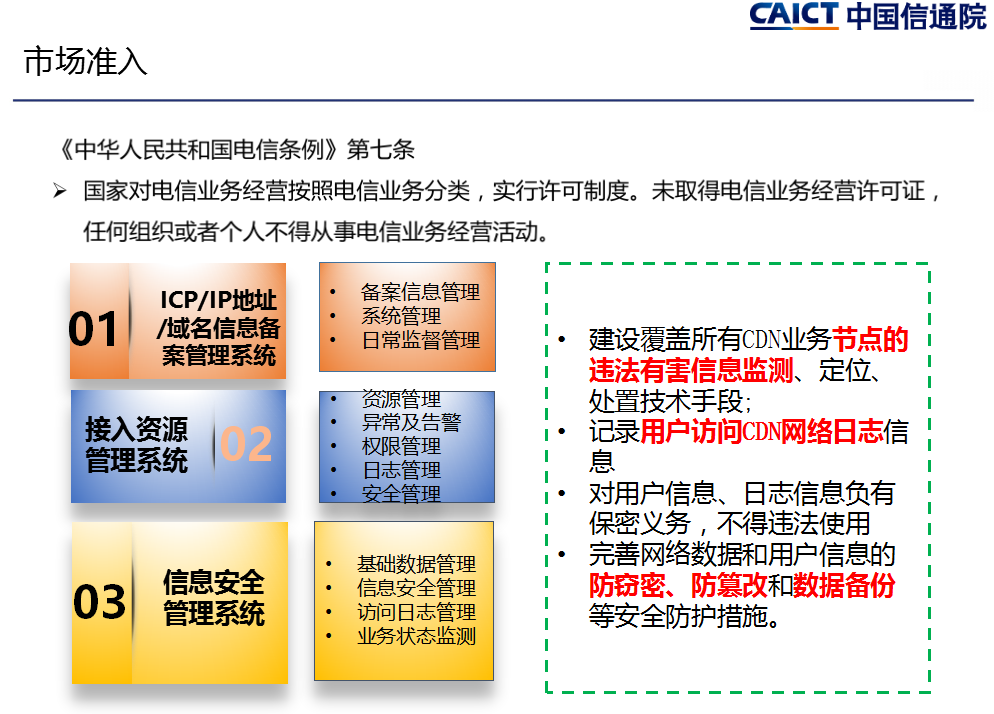 CAICT 中国信通院

市场准入

《中华人民共和国电信条例》第七条

➢ 国家对电信业务经营按照电信业务分类，实行许可制度。未取得电信业务经营许可证，任何组织或者个人不得从事电信业务经营活动。

01 ICP/IP地址/域名信息备案管理系统

• 备案信息管理
• 系统管理
• 日常监督管理

接入资源管理系统 02

• 资源管理
• 异常及告警
• 权限管理
• 日志管理
• 安全管理

03 信息安全管理系统

• 基础数据管理
• 信息安全管理
• 访问日志管理
• 业务状态监测

• 建设覆盖所有CDN业务节点的违法有害信息监测、定位、处置技术手段;
• 记录用户访问CDN网络日志信息
• 对用户信息、日志信息负有保密义务，不得违法使用
• 完善网络数据和用户信息的防窃密、防篡改和数据备份等安全防护措施。